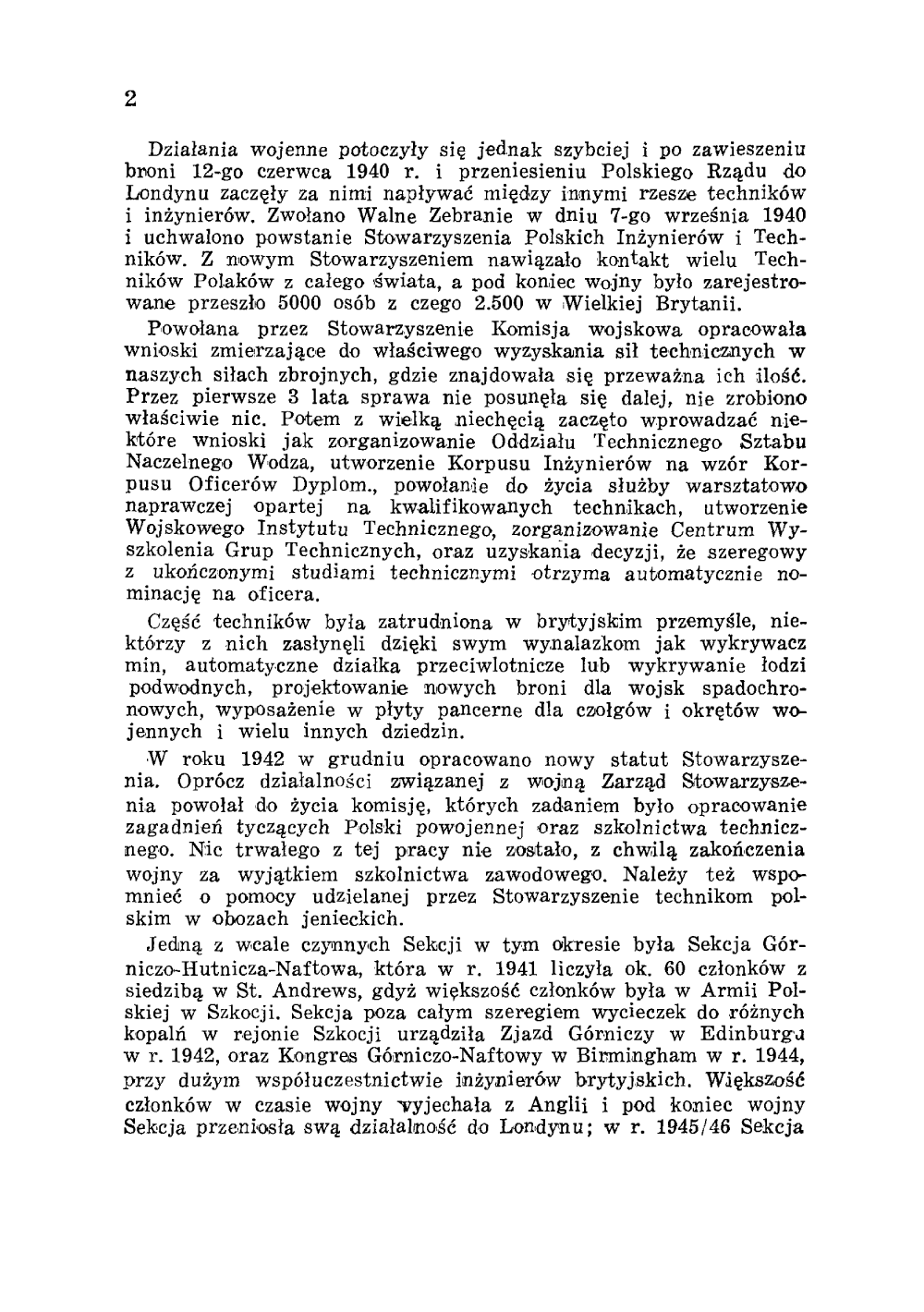 2

Działania wojenne potoczyły się jednak szybciej i po zawieszeniu broni 12-go czerwca 1940 r. i przeniesieniu Polskiego Rządu do Londynu zaczęły za nimi napływać między innymi rzesze techników i inżynierów. Zwołano Walne Zebranie w dniu 7-go września 1940 i uchwalono powstanie Stowarzyszenia Polskich Inżynierów i Techników. Z nowym Stowarzyszeniem nawiązało kontakt wielu Techników Polaków z całego świata, a pod koniec wojny było zarejestrowane przeszło 5000 osób z czego 2.500 w Wielkiej Brytanii.

Powołana przez Stowarzyszenie Komisja wojskowa opracowała wnioski zmierzające do właściwego wyzyskania sił technicznych w naszych siłach zbrojnych, gdzie znajdowała się przeważna ich ilość. Przez pierwsze 3 lata sprawa nie posunęła się dalej, nie zrobiono właściwie nic. Potem z wielką niechęcią zaczęto wprowadzać niektóre wnioski jak zorganizowanie Oddziału Technicznego Sztabu Naczelnego Wodza, utworzenie Korpusu Inżynierów na wzór Korpusu Oficerów Dyplom., powołanie do życia służby warsztatowo naprawczej opartej na kwalifikowanych technikach, utworzenie Wojskowego Instytutu Technicznego, zorganizowanie Centrum Wyszkolenia Grup Technicznych, oraz uzyskania decyzji, że szeregowy z ukończonymi studiami technicznymi otrzyma automatycznie nominację na oficera.

Część techników była zatrudniona w brytyjskim przemyśle, niektórzy z nich zasłynęli dzięki swym wynalazkom jak wykrywacz min, automatyczne działka przeciwlotnicze lub wykrywanie łodzi podwodnych, projektowanie nowych broni dla wojsk spadochronowych, wyposażenie w płyty pancerne dla czołgów i okrętów wojennych i wielu innych dziedzin.

W roku 1942 w grudniu opracowano nowy statut Stowarzyszenia. Oprócz działalności związanej z wojną Zarząd Stowarzyszenia powołał do życia komisję, których zadaniem było opracowanie zagadnień tyczących Polski powojennej oraz szkolnictwa technicznego. Nic trwałego z tej pracy nie zostało, z chwilą zakończenia wojny za wyjątkiem szkolnictwa zawodowego. Należy też wspomnieć o pomocy udzielanej przez Stowarzyszenie technikom polskim w obozach jenieckich.

Jedną z wcale czynnych Sekcji w tym okresie była Sekcja Górniczo-Hutnicza-Naftowa, która w r. 1941 liczyła ok. 60 członków z siedzibą w St. Andrews, gdyż większość członków była w Armii Polskiej w Szkocji. Sekcja poza całym szeregiem wycieczek do różnych kopalń w rejonie Szkocji urządziła Zjazd Górniczy w Edinburgu w r. 1942, oraz Kongres Górniczo-Naftowy w Birmingham w r. 1944, przy dużym współuczestnictwie inżynierów brytyjskich. Większość członków w czasie wojny wyjechała z Anglii i pod koniec wojny Sekcja przeniosła swą działalność do Londynu; w r. 1945/46 Sekcja